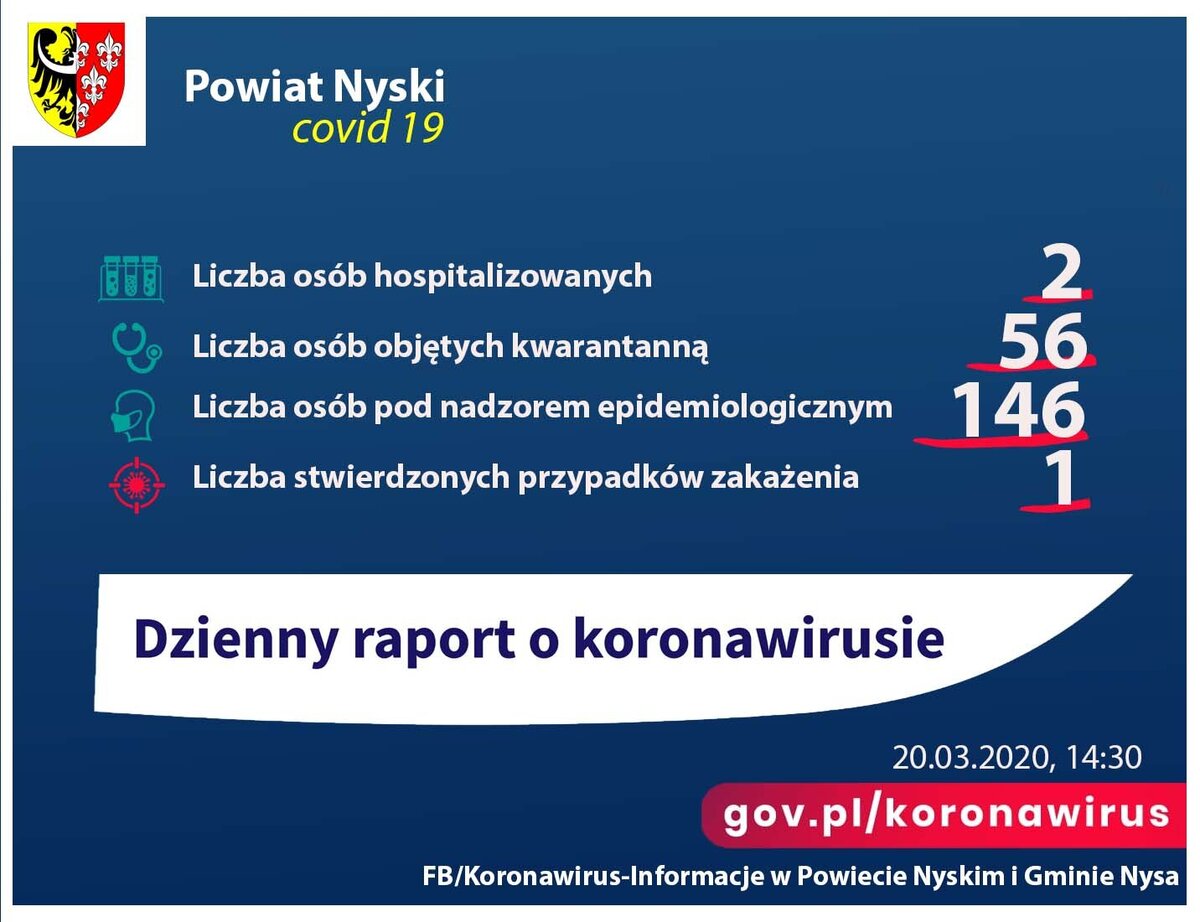 Powiat Nyski
covid 19

Liczba osób hospitalizowanych 2

Liczba osób objętych kwarantanną 56

Liczba osób pod nadzorem epidemiologicznym 146

Liczba stwierdzonych przypadków zakażenia 1

Dzienny raport o koronawirusie

20.03.2020, 14:30

gov.pl/koronawirus

FB/Koronawirus-Informacje w Powiecie Nyskim i Gminie Nysa